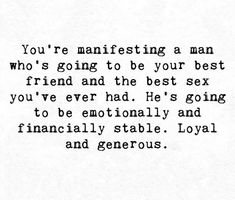 You're manifesting a man who's going to be your best friend and the best sex you've ever had. He's going to be emotionally and financially stable. Loyal and generous.